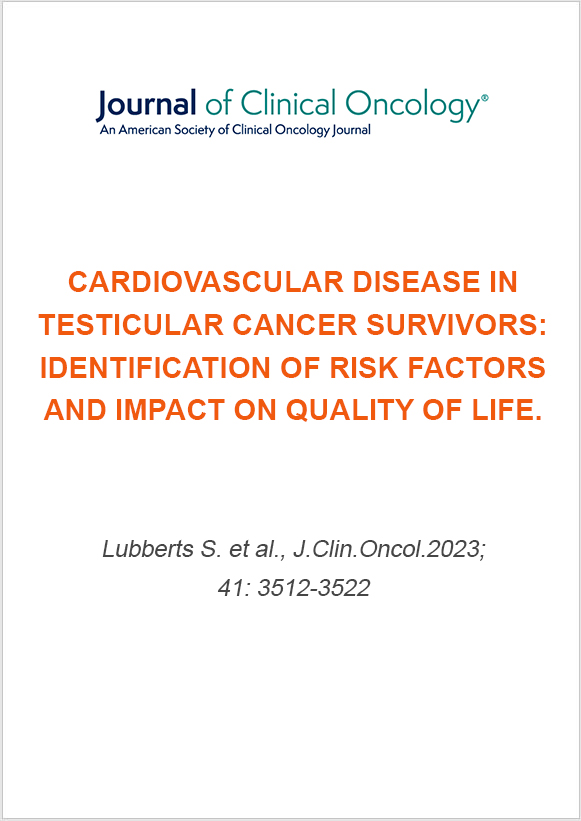 Journal of Clinical Oncology®
An American Society of Clinical Oncology Journal

CARDIOVASCULAR DISEASE IN TESTICULAR CANCER SURVIVORS: IDENTIFICATION OF RISK FACTORS AND IMPACT ON QUALITY OF LIFE.

Lubberts S. et al., J.Clin.Oncol.2023; 41: 3512-3522